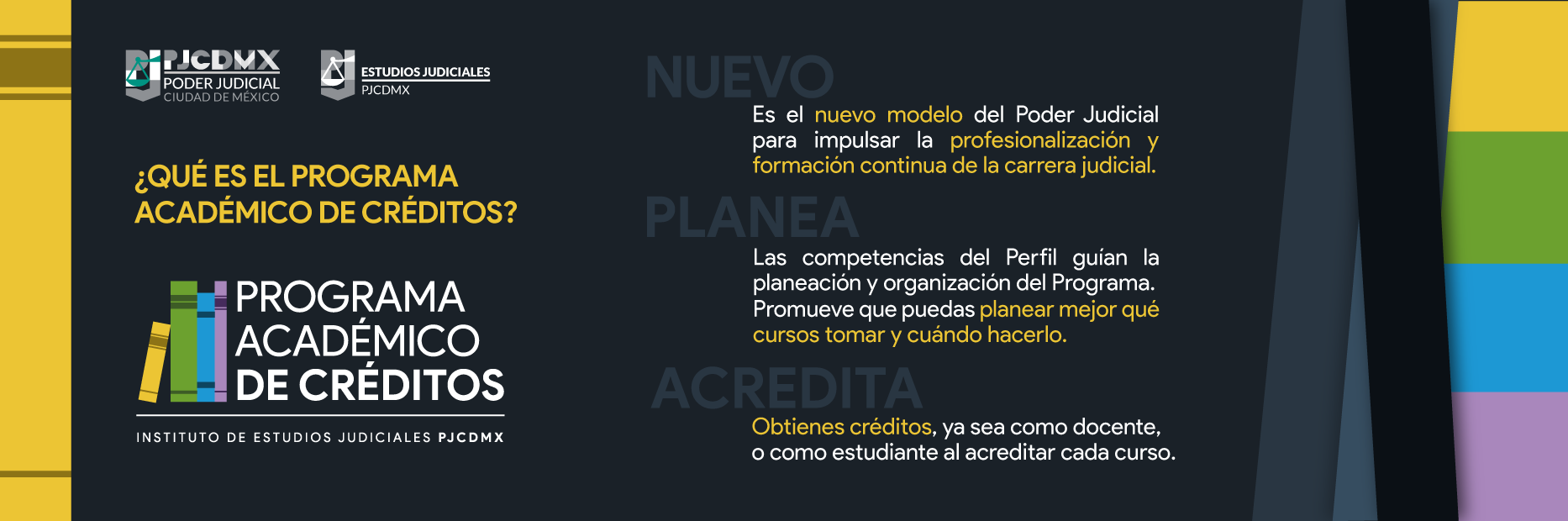 PJCDMX
PODER JUDICIAL
CIUDAD DE MÉXICO

ESTUDIOS JUDICIALES
PJCDMX

¿QUÉ ES EL PROGRAMA ACADÉMICO DE CRÉDITOS?

PROGRAMA ACADÉMICO DE CRÉDITOS

INSTITUTO DE ESTUDIOS JUDICIALES PJCDMX

NUEVO

Es el nuevo modelo del Poder Judicial para impulsar la profesionalización y formación continua de la carrera judicial.

PLANEA

Las competencias del Perfil guían la planeación y organización del Programa. Promueve que puedas planear mejor qué cursos tomar y cuándo hacerlo.

ACREDITA

Obtienes créditos, ya sea como docente, o como estudiante al acreditar cada curso.